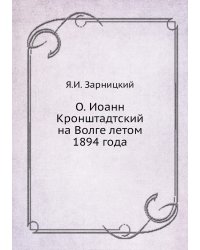 Я.И. Зарницкий

О. Иоанн Кронштадтский на Волге летом 1894 года